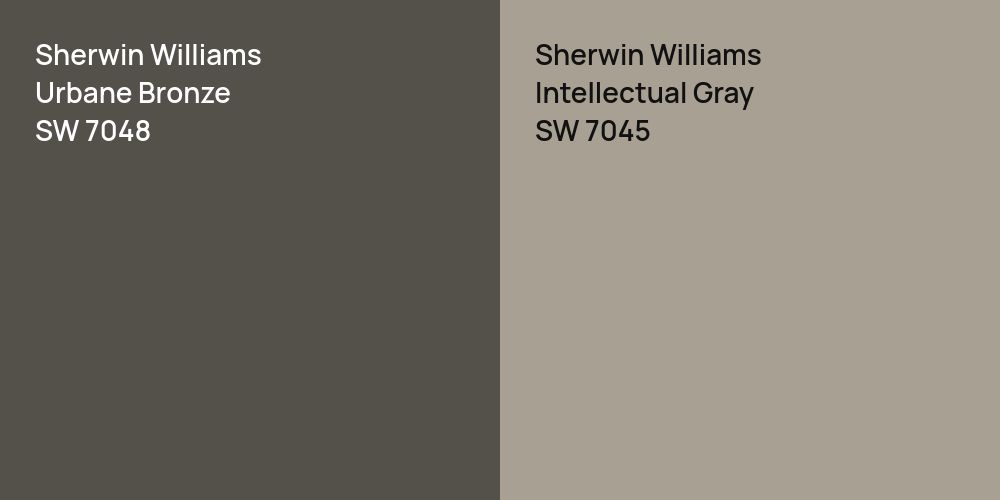 Sherwin Williams
Urbane Bronze
SW 7048

Sherwin Williams
Intellectual Gray
SW 7045